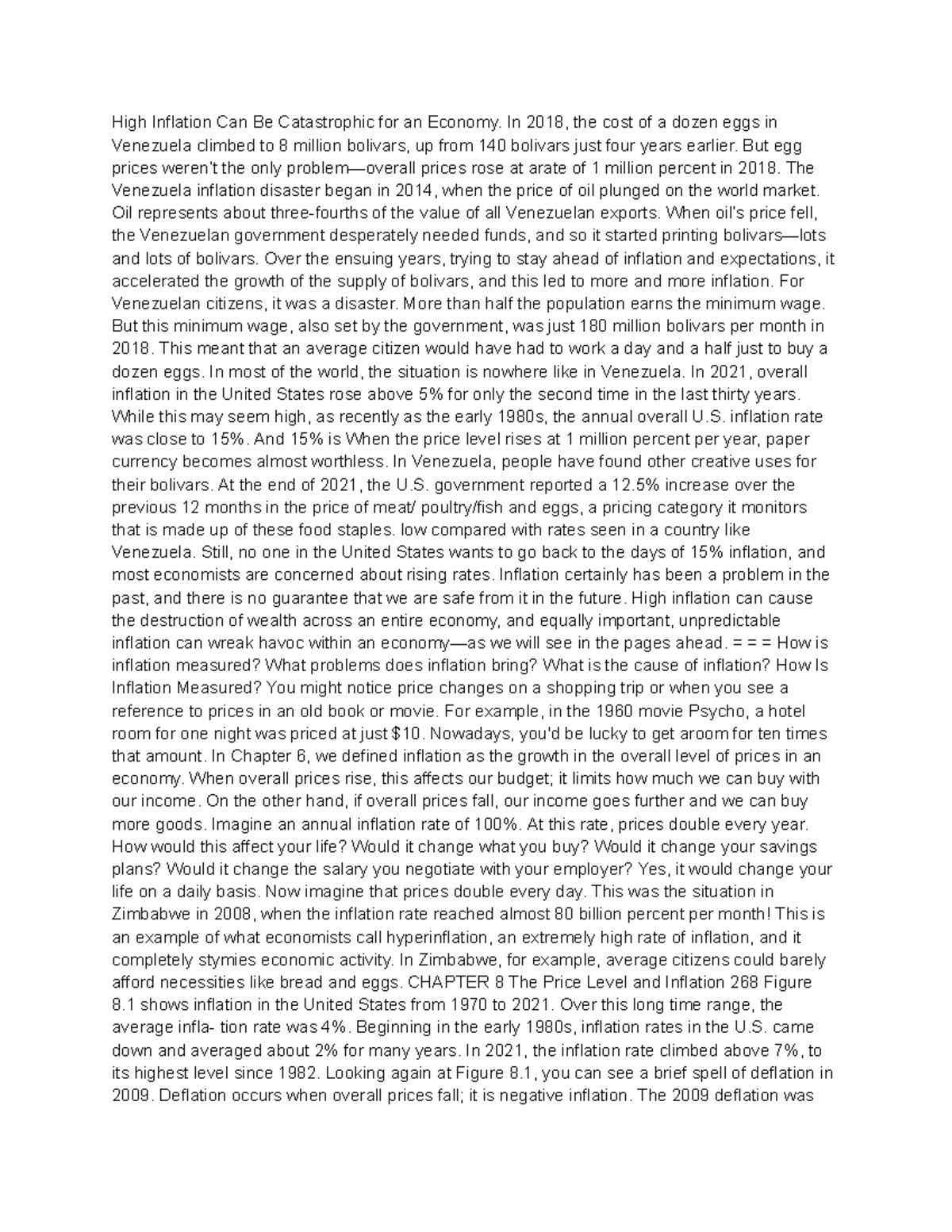 High Inflation Can Be Catastrophic for an Economy. In 2018, the cost of a dozen eggs in Venezuela climbed to 8 million bolivars, up from 140 bolivars just four years earlier. But egg prices weren't the only problem—overall prices rose at arate of 1 million percent in 2018. The Venezuela inflation disaster began in 2014, when the price of oil plunged on the world market. Oil represents about three-fourths of the value of all Venezuelan exports. When oil's price fell, the Venezuelan government desperately needed funds, and so it started printing bolivars—lots and lots of bolivars. Over the ensuing years, trying to stay ahead of inflation and expectations, it accelerated the growth of the supply of bolivars, and this led to more and more inflation. For Venezuelan citizens, it was a disaster. More than half the population earns the minimum wage. But this minimum wage, also set by the government, was just 180 million bolivars per month in 2018. This meant that an average citizen would have had to work a day and a half just to buy a dozen eggs. In most of the world, the situation is nowhere like in Venezuela. In 2021, overall inflation in the United States rose above 5% for only the second time in the last thirty years. While this may seem high, as recently as the early 1980s, the annual overall U.S. inflation rate was close to 15%. And 15% is When the price level rises at 1 million percent per year, paper currency becomes almost worthless. In Venezuela, people have found other creative uses for their bolivars. At the end of 2021, the U.S. government reported a 12.5% increase over the previous 12 months in the price of meat/ poultry/fish and eggs, a pricing category it monitors that is made up of these food staples. low compared with rates seen in a country like Venezuela. Still, no one in the United States wants to go back to the days of 15% inflation, and most economists are concerned about rising rates. Inflation certainly has been a problem in the past, and there is no guarantee that we are safe from it in the future. High inflation can cause the destruction of wealth across an entire economy, and equally important, unpredictable inflation can wreak havoc within an economy—as we will see in the pages ahead. = = = How is inflation measured? What problems does inflation bring? What is the cause of inflation? How Is Inflation Measured? You might notice price changes on a shopping trip or when you see a reference to prices in an old book or movie. For example, in the 1960 movie Psycho, a hotel room for one night was priced at just $10. Nowadays, you'd be lucky to get aroom for ten times that amount. In Chapter 6, we defined inflation as the growth in the overall level of prices in an economy. When overall prices rise, this affects our budget; it limits how much we can buy with our income. On the other hand, if overall prices fall, our income goes further and we can buy more goods. Imagine an annual inflation rate of 100%. At this rate, prices double every year. How would this affect your life? Would it change what you buy? Would it change your savings plans? Would it change the salary you negotiate with your employer? Yes, it would change your life on a daily basis. Now imagine that prices double every day. This was the situation in Zimbabwe in 2008, when the inflation rate reached almost 80 billion percent per month! This is an example of what economists call hyperinflation, an extremely high rate of inflation, and it completely stymies economic activity. In Zimbabwe, for example, average citizens could barely afford necessities like bread and eggs. CHAPTER 8 The Price Level and Inflation 268 Figure 8.1 shows inflation in the United States from 1970 to 2021. Over this long time range, the average infla- tion rate was 4%. Beginning in the early 1980s, inflation rates in the U.S. came down and averaged about 2% for many years. In 2021, the inflation rate climbed above 7%, to its highest level since 1982. Looking again at Figure 8.1, you can see a brief spell of deflation in 2009. Deflation occurs when overall prices fall; it is negative inflation. The 2009 deflation was